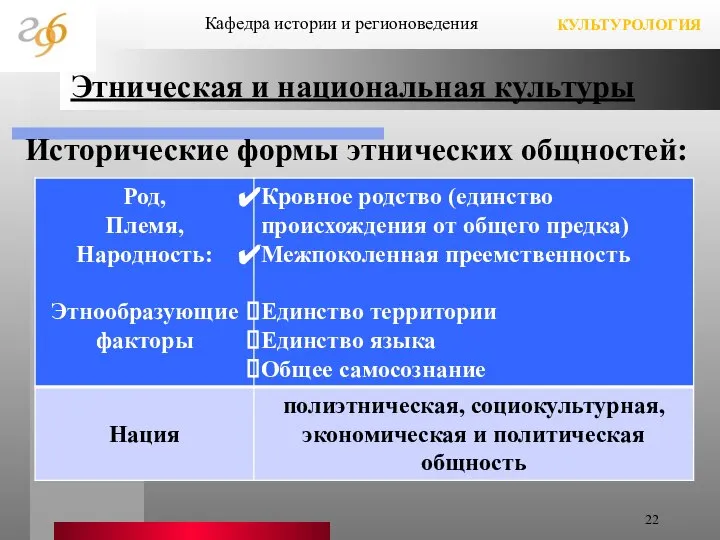 Кафедра истории и регионоведения

КУЛЬТУРОЛОГИЯ

Этническая и национальная культуры

Исторические формы этнических общностей:

| Род, Племя, Народность: Этнообразующие факторы | ✔Кровное родство (единство происхождения от общего предка) ✔Межпоколенная преемственность Единство территории Единство языка Общее самосознание |
|---|---|
| Нация | полиэтническая, социокультурная, экономическая и политическая общность |

22